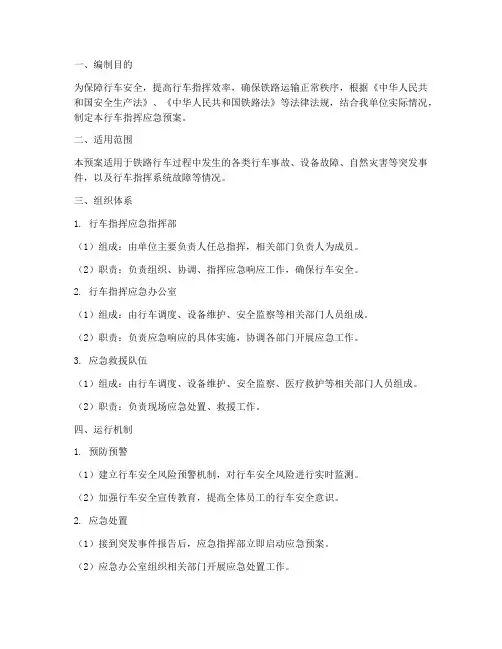 一、编制目的

为保障行车安全，提高行车指挥效率，确保铁路运输正常秩序，根据《中华人民共和国安全生产法》、《中华人民共和国铁路法》等法律法规，结合我单位实际情况，制定本行车指挥应急预案。

二、适用范围

本预案适用于铁路行车过程中发生的各类行车事故、设备故障、自然灾害等突发事件，以及行车指挥系统故障等情况。

三、组织体系

1. 行车指挥应急指挥部

（1）组成：由单位主要负责人任总指挥，相关部门负责人为成员。

（2）职责：负责组织、协调、指挥应急响应工作，确保行车安全。

2. 行车指挥应急办公室

（1）组成：由行车调度、设备维护、安全监察等相关部门人员组成。

（2）职责：负责应急响应的具体实施，协调各部门开展应急工作。

3. 应急救援队伍

（1）组成：由行车调度、设备维护、安全监察、医疗救护等相关部门人员组成。

（2）职责：负责现场应急处置、救援工作。

四、运行机制

1. 预防预警

（1）建立行车安全风险预警机制，对行车安全风险进行实时监测。

（2）加强行车安全宣传教育，提高全体员工的行车安全意识。

2. 应急处置

（1）接到突发事件报告后，应急指挥部立即启动应急预案。

（2）应急办公室组织相关部门开展应急处置工作。